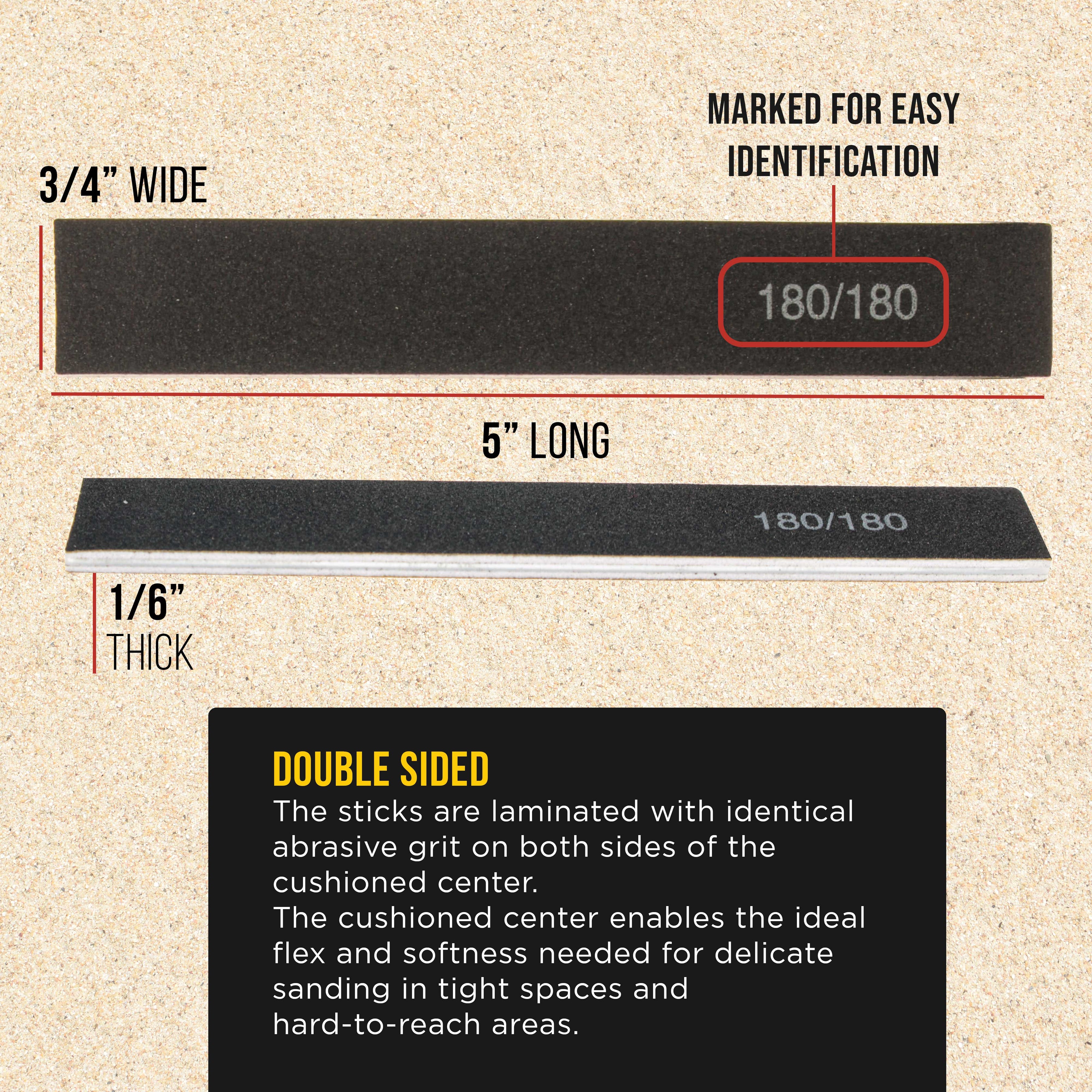 MARKED FOR EASY IDENTIFICATION

3/4" WIDE

180/180

5" LONG

180/180

1/6" THICK

DOUBLE SIDED

The sticks are laminated with identical abrasive grit on both sides of the cushioned center.

The cushioned center enables the ideal flex and softness needed for delicate sanding in tight spaces and hard-to-reach areas.